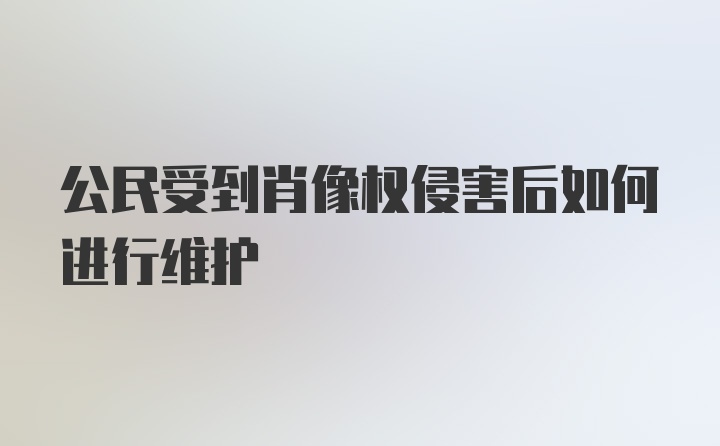 公民受到肖像权侵害后如何进行维护